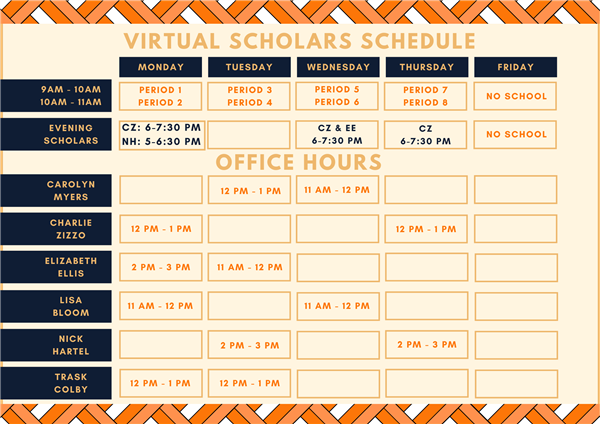 VIRTUAL SCHOLARS SCHEDULE

| | MONDAY | TUESDAY | WEDNESDAY | THURSDAY | FRIDAY |
|---|---|---|---|---|---|
| 9AM - 10AM 10AM - 11AM | PERIOD 1 PERIOD 2 | PERIOD 3 PERIOD 4 | PERIOD 5 PERIOD 6 | PERIOD 7 PERIOD 8 | NO SCHOOL |
| EVENING SCHOLARS | CZ: 6-7:30 PM NH: 5-6:30 PM | | CZ & EE 6-7:30 PM | CZ 6-7:30 PM | NO SCHOOL |

OFFICE HOURS

| | | | | | |
|---|---|---|---|---|---|
| CAROLYN MYERS | | 12 PM - 1 PM | 11 AM - 12 PM | | |
| CHARLIE ZIZZO | 12 PM - 1 PM | | | 12 PM - 1 PM | |
| ELIZABETH ELLIS | 2 PM - 3 PM | 11 AM - 12 PM | | | |
| LISA BLOOM | 11 AM - 12 PM | | 11 AM - 12 PM | | |
| NICK HARTEL | | 2 PM - 3 PM | | 2 PM - 3 PM | |
| TRASK COLBY | 12 PM - 1 PM | 12 PM - 1 PM | | | |